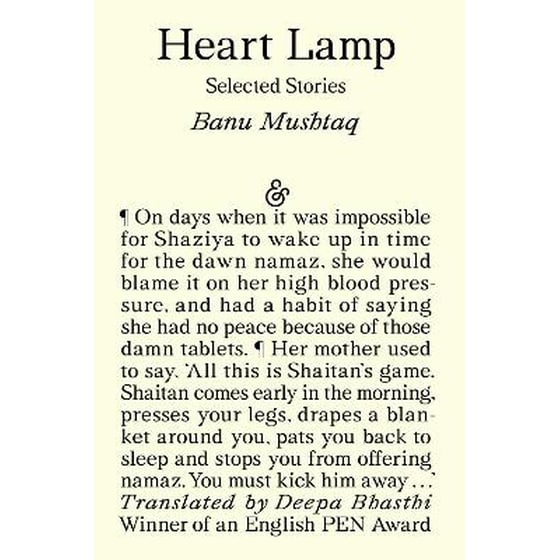 Heart Lamp

Selected Stories

Banu Mushtaq

&

¶ On days when it was impossible for Shaziya to wake up in time for the dawn namaz, she would blame it on her high blood pressure, and had a habit of saying she had no peace because of those damn tablets. ¶ Her mother used to say, 'All this is Shaitan's game. Shaitan comes early in the morning, presses your legs, drapes a blanket around you, pats you back to sleep and stops you from offering namaz. You must kick him away…'

Translated by Deepa Bhasthi

Winner of an English PEN Award